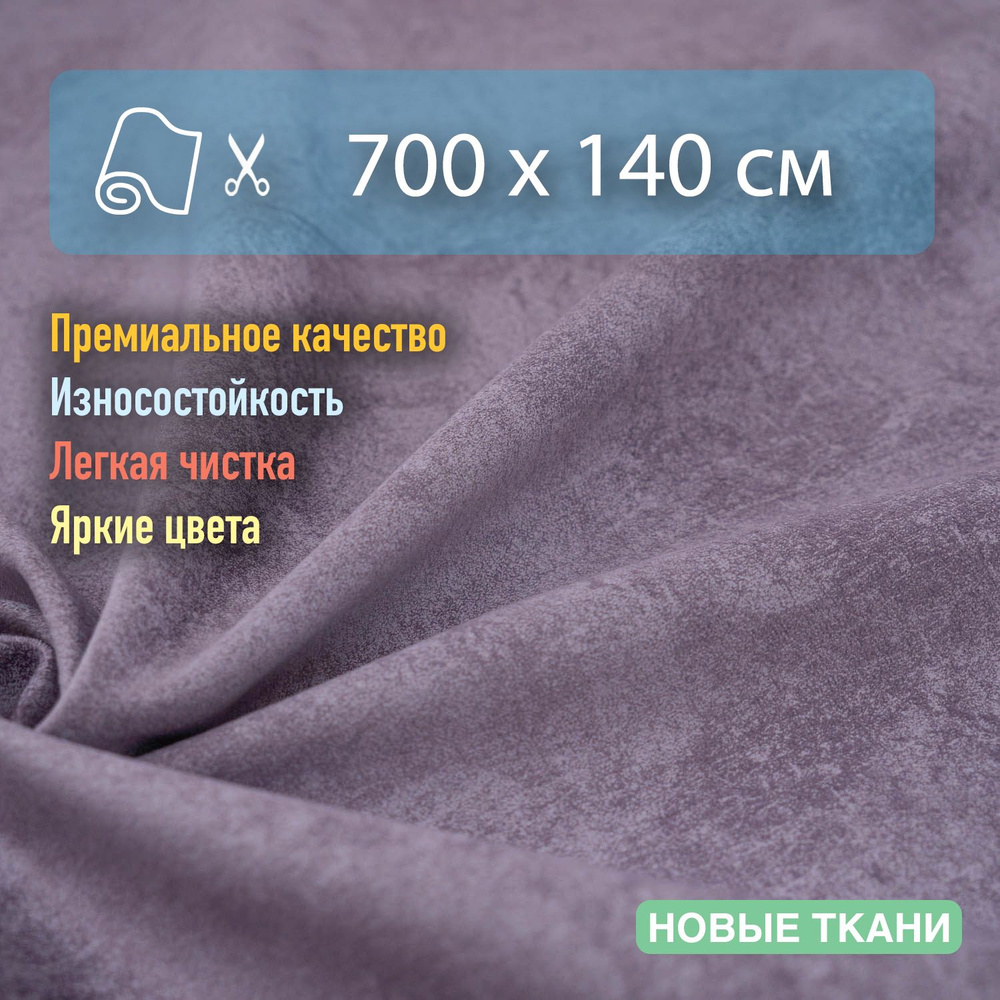 700 x 140 см

Премиальное качество
Износостойкость
Легкая чистка
Яркие цвета

НОВЫЕ ТКАНИ